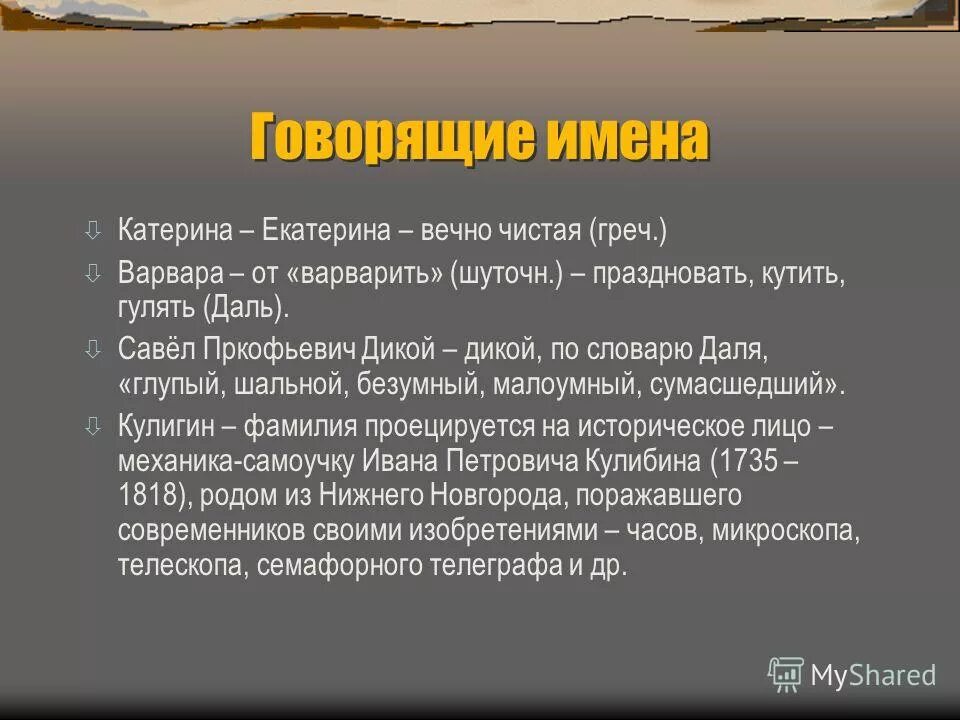 Говорящие имена

Катерина – Екатерина – вечно чистая (греч.)

Варвара – от «варварить» (шуточн.) – праздновать, кутить, гулять (Даль).

Савёл Пркофьевич Дикой – дикой, по словарю Даля, «глупый, шальной, безумный, малоумный, сумасшедший».

Кулигин – фамилия проецируется на историческое лицо – механика-самоучку Ивана Петровича Кулибина (1735 – 1818), родом из Нижнего Новгорода, поражавшего современников своими изобретениями – часов, микроскопа, телескопа, семафорного телеграфа и др.

MyShared